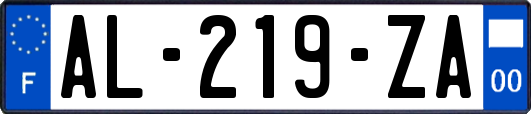 F
AL-219-ZA
00